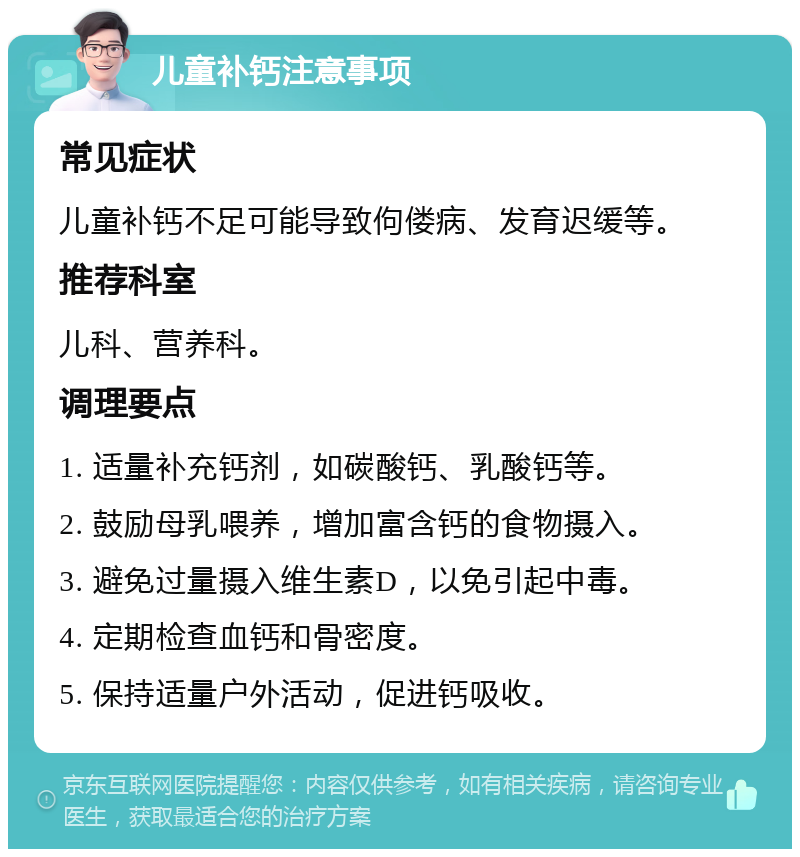 儿童补钙注意事项

常见症状

儿童补钙不足可能导致佝偻病、发育迟缓等。

推荐科室

儿科、营养科。

调理要点

1. 适量补充钙剂，如碳酸钙、乳酸钙等。

2. 鼓励母乳喂养，增加富含钙的食物摄入。

3. 避免过量摄入维生素D，以免引起中毒。

4. 定期检查血钙和骨密度。

5. 保持适量户外活动，促进钙吸收。

京东互联网医院提醒您：内容仅供参考，如有相关疾病，请咨询专业医生，获取最适合您的治疗方案